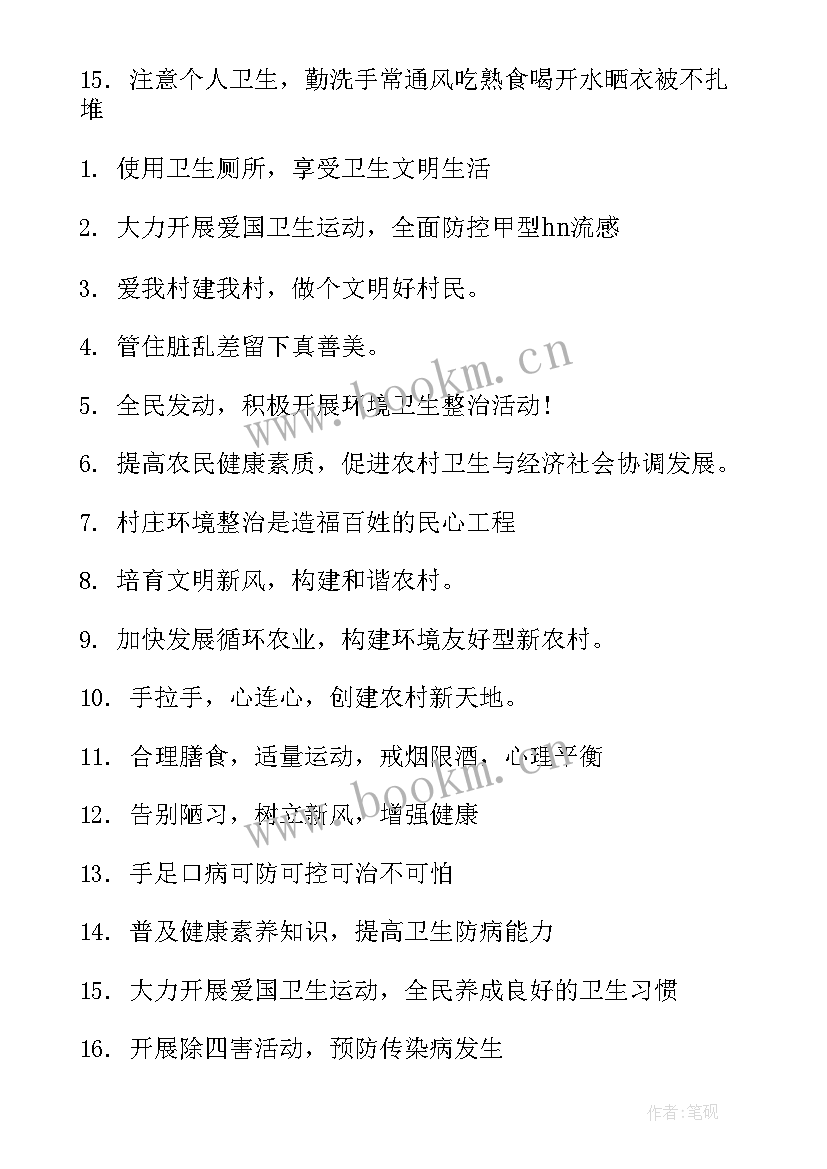 15. 注意个人卫生，勤洗手常通风吃熟食喝开水晒衣被不扎堆

1. 使用卫生厕所，享受卫生文明生活

2. 大力开展爱国卫生运动，全面防控甲型hn流感

3. 爱我村建我村，做个文明好村民。

4. 管住脏乱差留下真善美。

5. 全民发动，积极开展环境卫生整治活动！

6. 提高农民健康素质，促进农村卫生与经济社会协调发展。

7. 村庄环境整治是造福百姓的民心工程

8. 培育文明新风，构建和谐农村。

9. 加快发展循环农业，构建环境友好型新农村。

10. 手拉手，心连心，创建农村新天地。

11. 合理膳食，适量运动，戒烟限酒，心理平衡

12. 告别陋习，树立新风，增强健康

13. 手足口病可防可控可治不可怕

14. 普及健康素养知识，提高卫生防病能力

15. 大力开展爱国卫生运动，全民养成良好的卫生习惯

16. 开展除四害活动，预防传染病发生

www.bookm.cn

www.bookm.cn

作者:笔砚